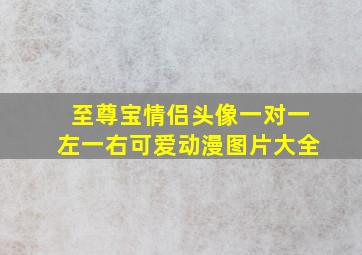 至尊宝情侣头像一对一左一右可爱动漫图片大全